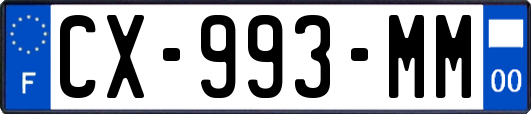 F
CX-993-MM
00